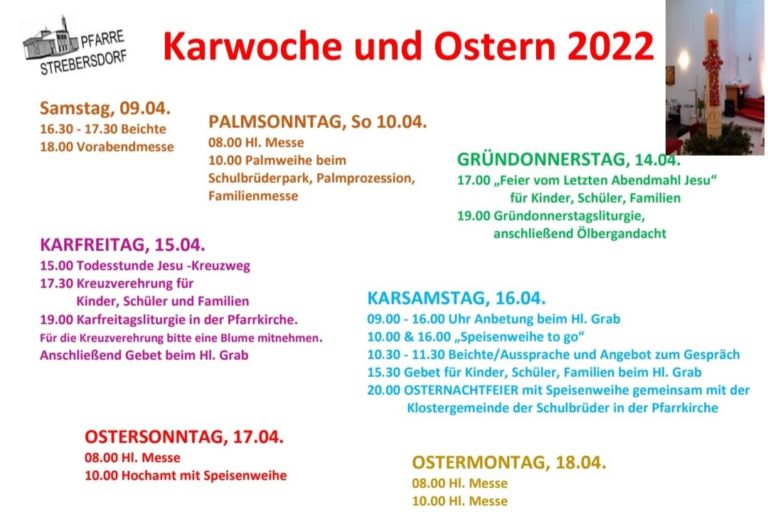 PFARRE STREBERSDORF

Karwoche und Ostern 2022

Samstag, 09.04.
16.30 - 17.30 Beichte
18.00 Vorabendmesse

PALMSONNTAG, So 10.04.
08.00 Hl. Messe
10.00 Palmweihe beim Schulbrüderpark, Palmprozession, Familienmesse

GRÜNDONNERSTAG, 14.04.
17.00 „Feier vom Letzten Abendmahl Jesu“ für Kinder, Schüler, Familien
19.00 Gründonnerstagsliturgie, anschließend Ölbergandacht

KARFREITAG, 15.04.
15.00 Todesstunde Jesu -Kreuzweg
17.30 Kreuzverehrung für Kinder, Schüler und Familien
19.00 Karfreitagsliturgie in der Pfarrkirche.
Für die Kreuzverehrung bitte eine Blume mitnehmen.
Anschließend Gebet beim Hl. Grab

KARSAMSTAG, 16.04.
09.00 - 16.00 Uhr Anbetung beim Hl. Grab
10.00 & 16.00 „Speisenweihe to go“
10.30 - 11.30 Beichte/Aussprache und Angebot zum Gespräch
15.30 Gebet für Kinder, Schüler, Familien beim Hl. Grab
20.00 OSTERNACHTFEIER mit Speisenweihe gemeinsam mit der Klostergemeinde der Schulbrüder in der Pfarrkirche

OSTERSONNTAG, 17.04.
08.00 Hl. Messe
10.00 Hochamt mit Speisenweihe

OSTERMONTAG, 18.04.
08.00 Hl. Messe
10.00 Hl. Messe